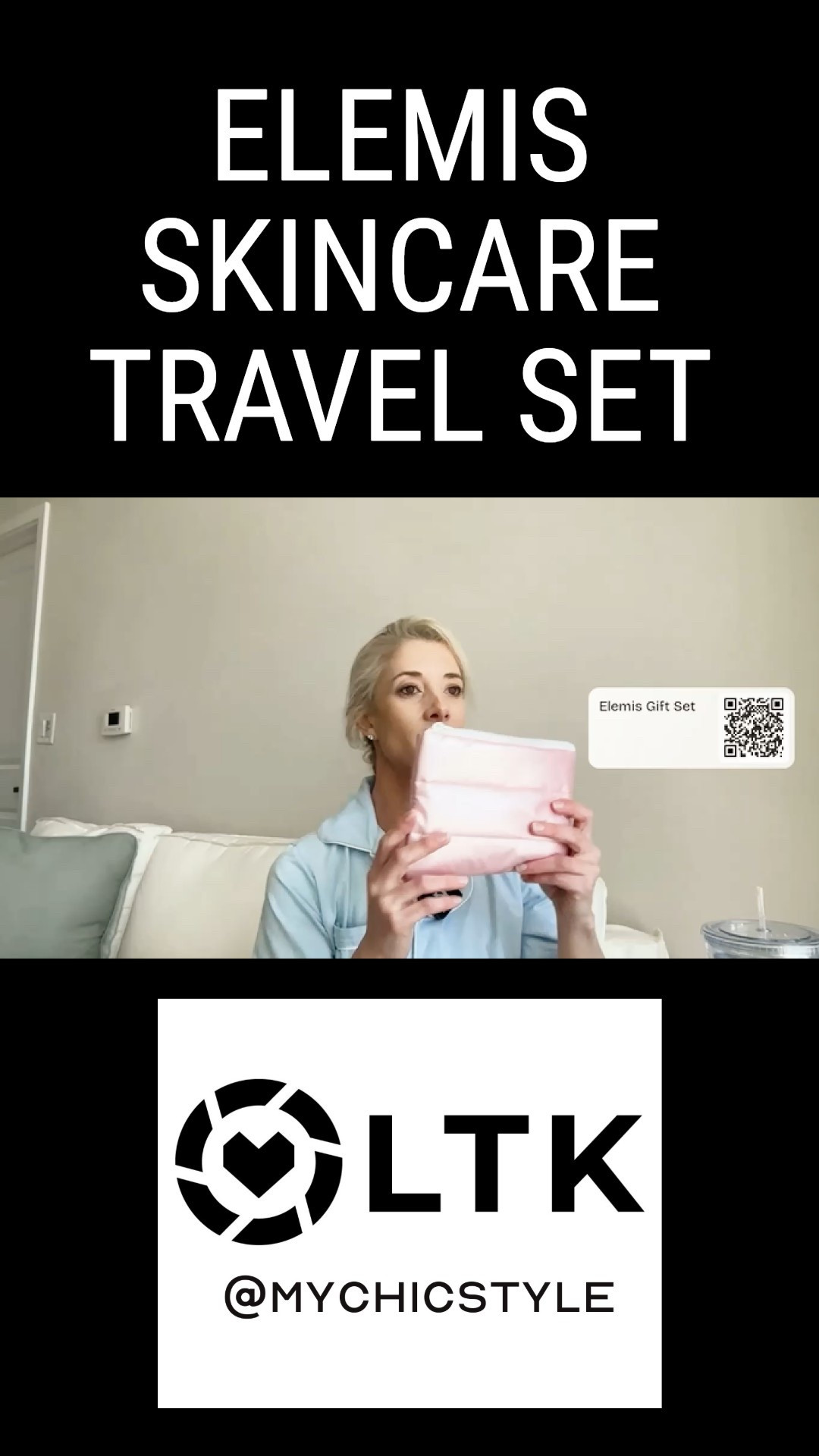 ELEMIS SKINCARE TRAVEL SET

Elemis Gift Set

LTK

@MYCHICSTYLE